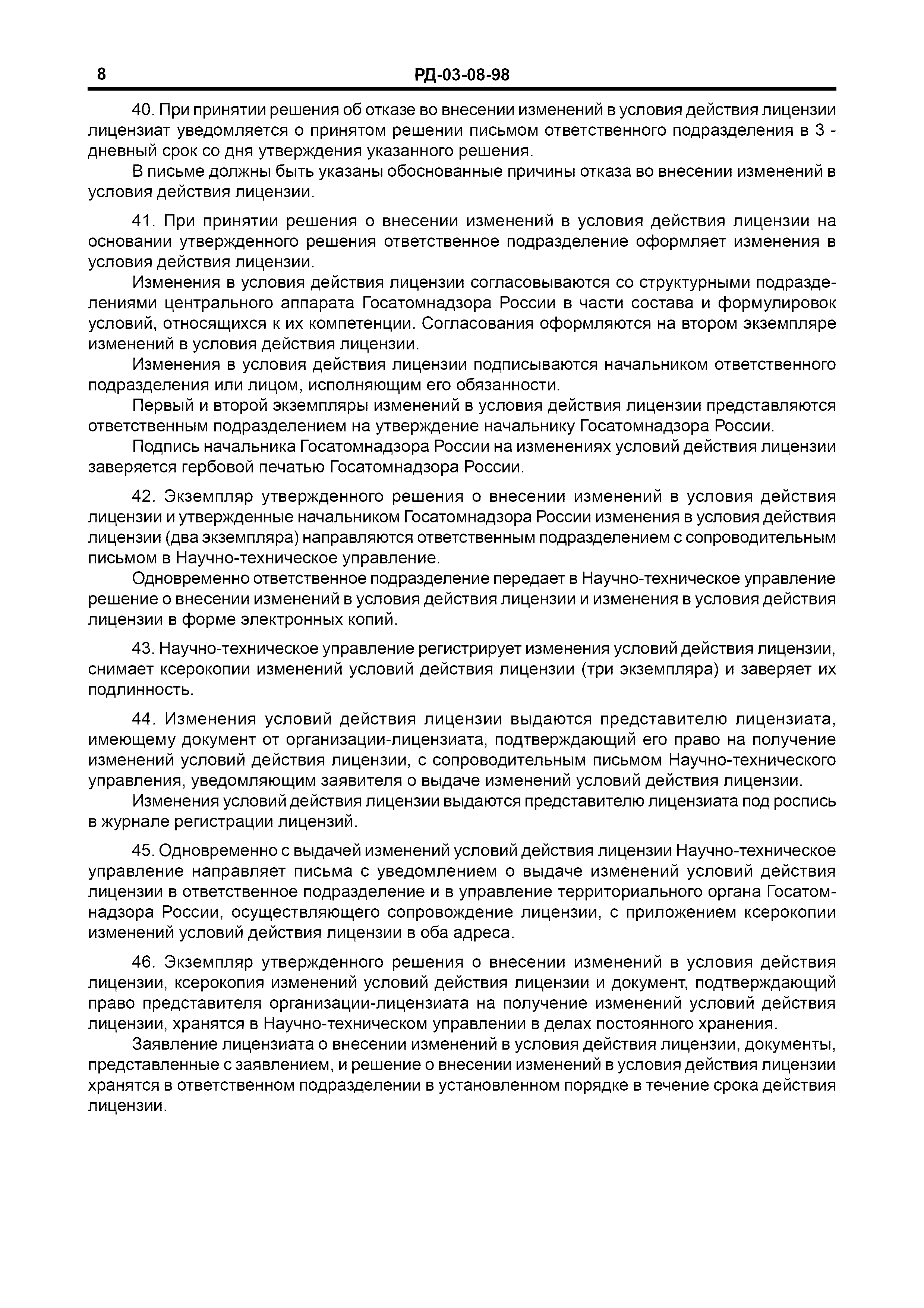 8 РД-03-08-98

40. При принятии решения об отказе во внесении изменений в условия действия лицензии лицензиат уведомляется о принятом решении письмом ответственного подразделения в 3 - дневный срок со дня утверждения указанного решения.

В письме должны быть указаны обоснованные причины отказа во внесении изменений в условия действия лицензии.

41. При принятии решения о внесении изменений в условия действия лицензии на основании утвержденного решения ответственное подразделение оформляет изменения в условия действия лицензии.

Изменения в условия действия лицензии согласовываются со структурными подразделениями центрального аппарата Госатомнадзора России в части состава и формулировок условий, относящихся к их компетенции. Согласования оформляются на втором экземпляре изменений в условия действия лицензии.

Изменения в условия действия лицензии подписываются начальником ответственного подразделения или лицом, исполняющим его обязанности.

Первый и второй экземпляры изменений в условия действия лицензии представляются ответственным подразделением на утверждение начальнику Госатомнадзора России.

Подпись начальника Госатомнадзора России на изменениях условий действия лицензии заверяется гербовой печатью Госатомнадзора России.

42. Экземпляр утвержденного решения о внесении изменений в условия действия лицензии и утвержденные начальником Госатомнадзора России изменения в условия действия лицензии (два экземпляра) направляются ответственным подразделением с сопроводительным письмом в Научно-техническое управление.

Одновременно ответственное подразделение передает в Научно-техническое управление решение о внесении изменений в условия действия лицензии и изменения в условия действия лицензии в форме электронных копий.

43. Научно-техническое управление регистрирует изменения условий действия лицензии, снимает ксерокопии изменений условий действия лицензии (три экземпляра) и заверяет их подлинность.

44. Изменения условий действия лицензии выдаются представителю лицензиата, имеющему документ от организации-лицензиата, подтверждающий его право на получение изменений условий действия лицензии, с сопроводительным письмом Научно-технического управления, уведомляющим заявителя о выдаче изменений условий действия лицензии.

Изменения условий действия лицензии выдаются представителю лицензиата под роспись в журнале регистрации лицензий.

45. Одновременно с выдачей изменений условий действия лицензии Научно-техническое управление направляет письма с уведомлением о выдаче изменений условий действия лицензии в ответственное подразделение и в управление территориального органа Госатомнадзора России, осуществляющего сопровождение лицензии, с приложением ксерокопии изменений условий действия лицензии в оба адреса.

46. Экземпляр утвержденного решения о внесении изменений в условия действия лицензии, ксерокопия изменений условий действия лицензии и документ, подтверждающий право представителя организации-лицензиата на получение изменений условий действия лицензии, хранятся в Научно-техническом управлении в делах постоянного хранения.

Заявление лицензиата о внесении изменений в условия действия лицензии, документы, представленные с заявлением, и решение о внесении изменений в условия действия лицензии хранятся в ответственном подразделении в установленном порядке в течение срока действия лицензии.